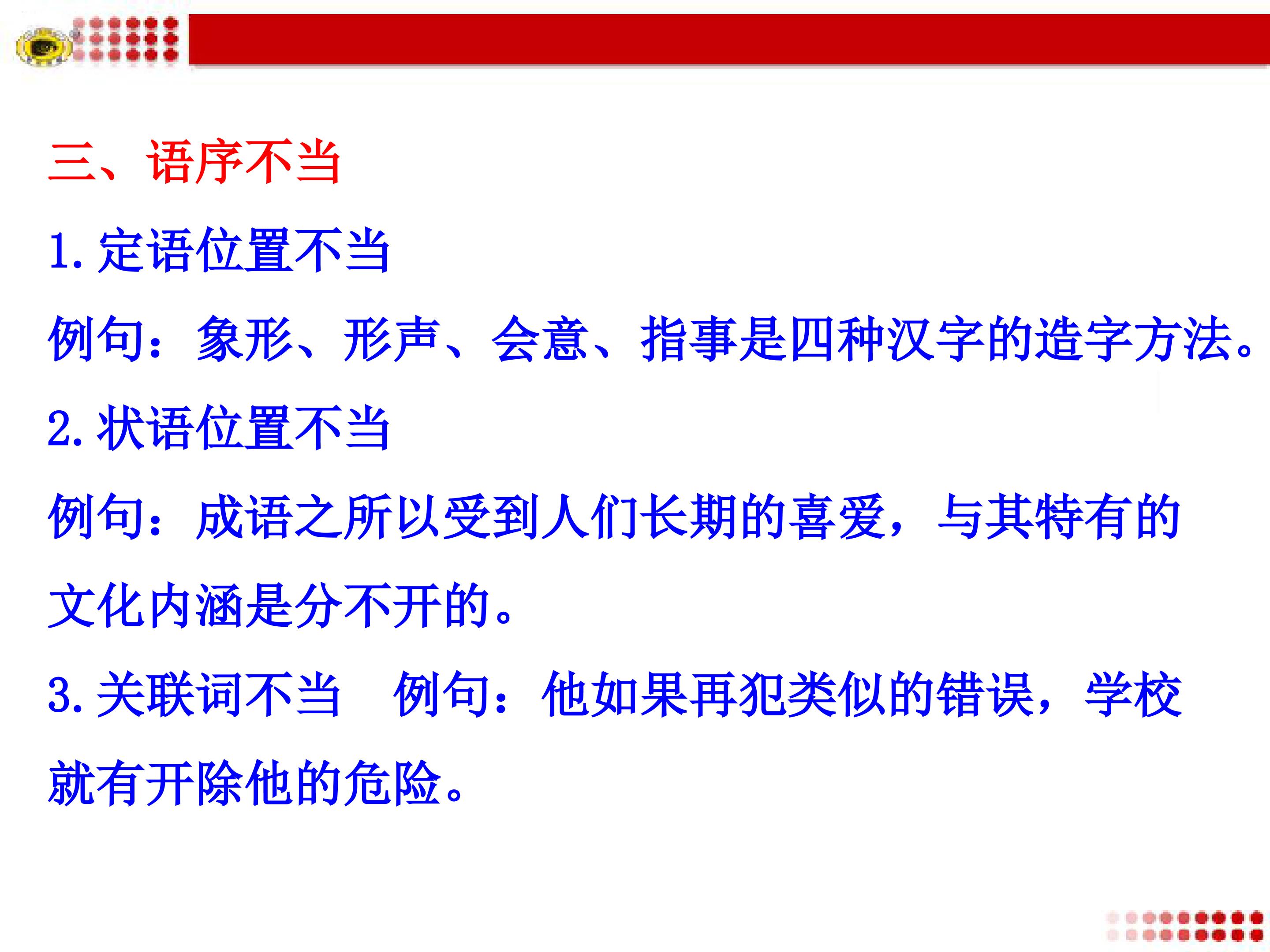 三、语序不当

1.定语位置不当

例句：象形、形声、会意、指事是四种汉字的造字方法。

2.状语位置不当

例句：成语之所以受到人们长期的喜爱，与其特有的文化内涵是分不开的。

3.关联词不当 例句：他如果再犯类似的错误，学校就有开除他的危险。